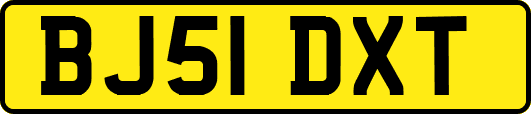 BJ51 DXT